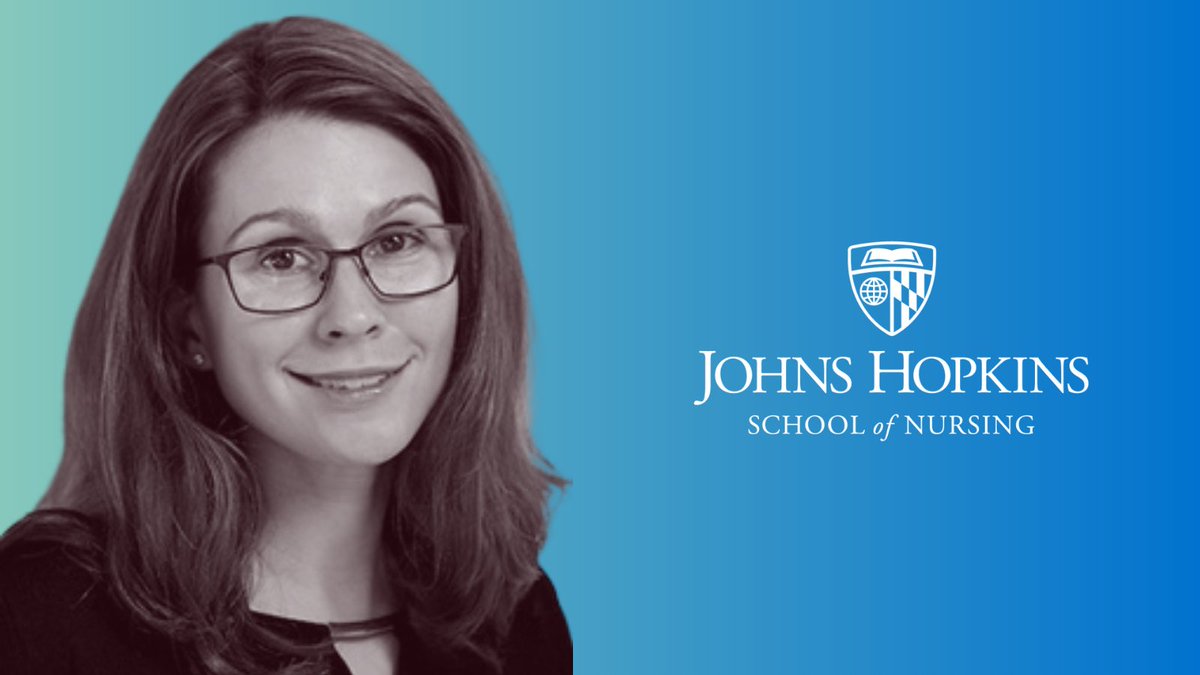 JOHNS HOPKINS
SCHOOL of NURSING